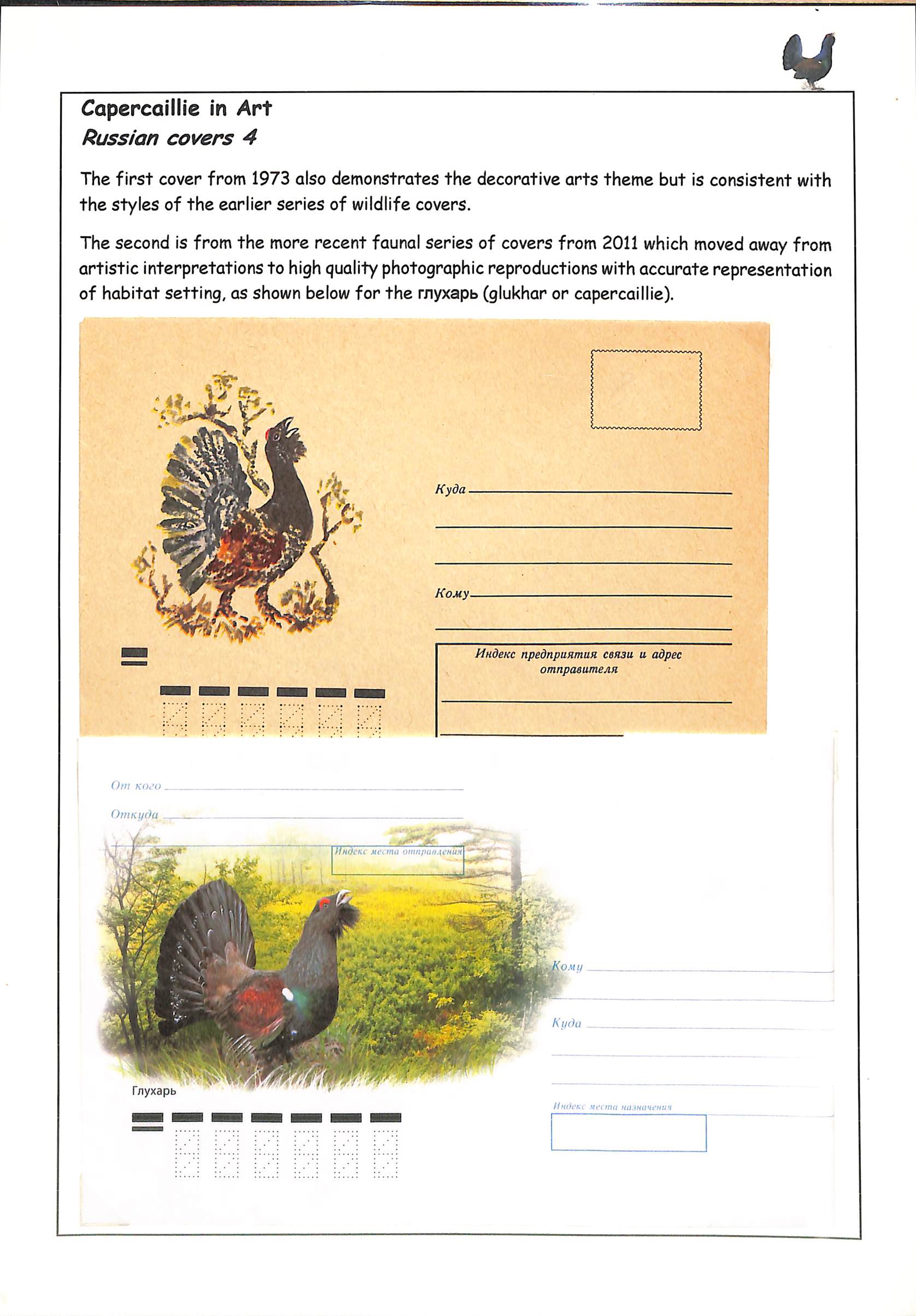 Capercaillie in Art
Russian covers 4

The first cover from 1973 also demonstrates the decorative arts theme but is consistent with the styles of the earlier series of wildlife covers.

The second is from the more recent faunal series of covers from 2011 which moved away from artistic interpretations to high quality photographic reproductions with accurate representation of habitat setting, as shown below for the глухарь (glukhar or capercaillie).

Куда

Кому

Индекс предприятия связи и адрес отправителя

От кого

Откуда

Индекс места отправления

Кому

Куда

Глухарь

Индекс места назначения